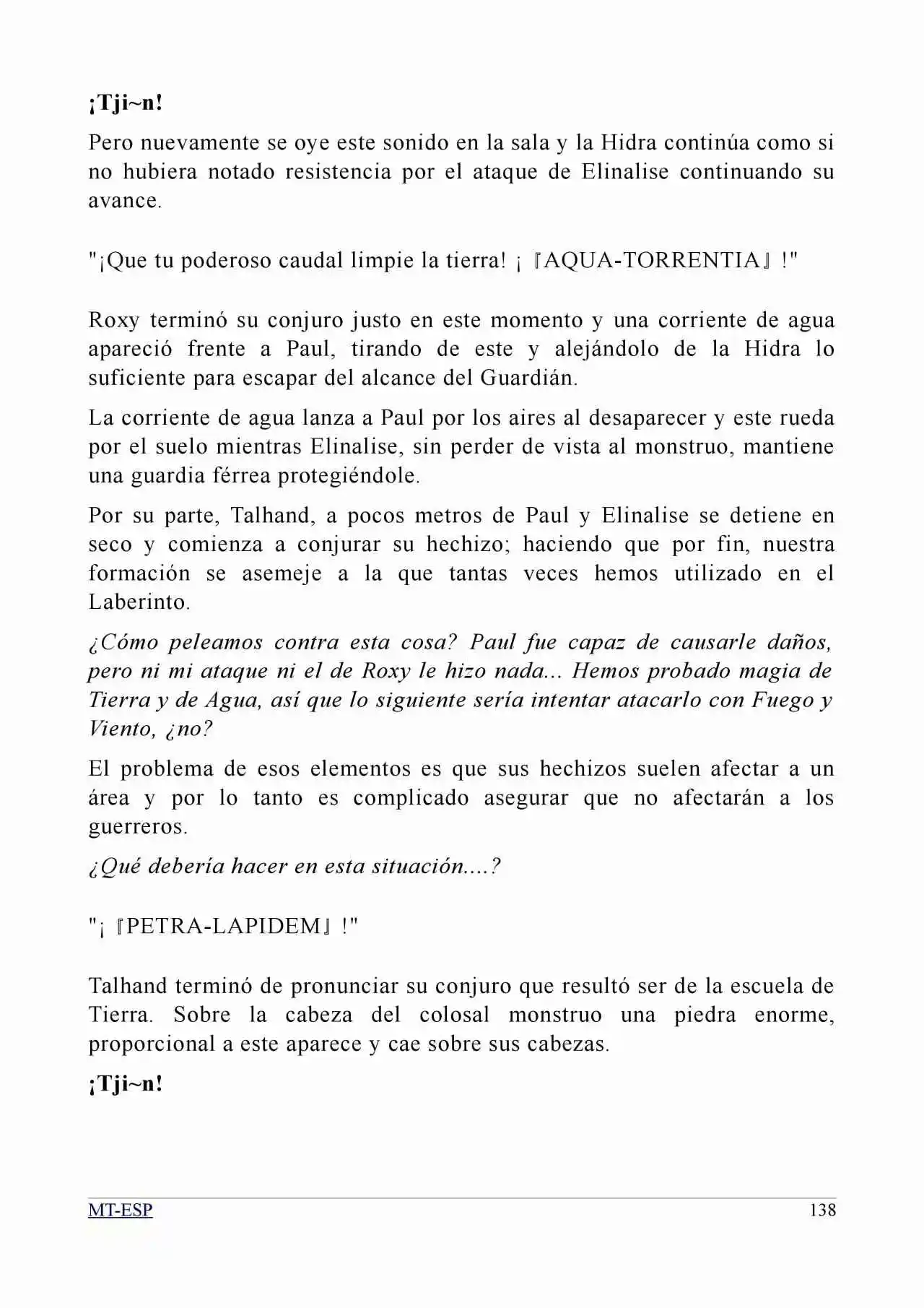 ¡Tji~n!

Pero nuevamente se oye este sonido en la sala y la Hidra continúa como si no hubiera notado resistencia por el ataque de Elinalise continuando su avance.

"¡Que tu poderoso caudal limpie la tierra! ¡『AQUA-TORRENTIA』!"

Roxy terminó su conjuro justo en este momento y una corriente de agua apareció frente a Paul, tirando de este y alejándolo de la Hidra lo suficiente para escapar del alcance del Guardián.

La corriente de agua lanza a Paul por los aires al desaparecer y este rueda por el suelo mientras Elinalise, sin perder de vista al monstruo, mantiene una guardia férrea protegiéndole.

Por su parte, Talhand, a pocos metros de Paul y Elinalise se detiene en seco y comienza a conjurar su hechizo; haciendo que por fin, nuestra formación se asemeje a la que tantas veces hemos utilizado en el Laberinto.

¿Cómo peleamos contra esta cosa? Paul fue capaz de causarle daños, pero ni mi ataque ni el de Roxy le hizo nada... Hemos probado magia de Tierra y de Agua, así que lo siguiente sería intentar atacarlo con Fuego y Viento, ¿no?

El problema de esos elementos es que sus hechizos suelen afectar a un área y por lo tanto es complicado asegurar que no afectarán a los guerreros.

¿Qué debería hacer en esta situación....?

"¡『PETRA-LAPIDEM』!"

Talhand terminó de pronunciar su conjuro que resultó ser de la escuela de Tierra. Sobre la cabeza del colosal monstruo una piedra enorme, proporcional a este aparece y cae sobre sus cabezas.

¡Tji~n!

MT-ESP 138